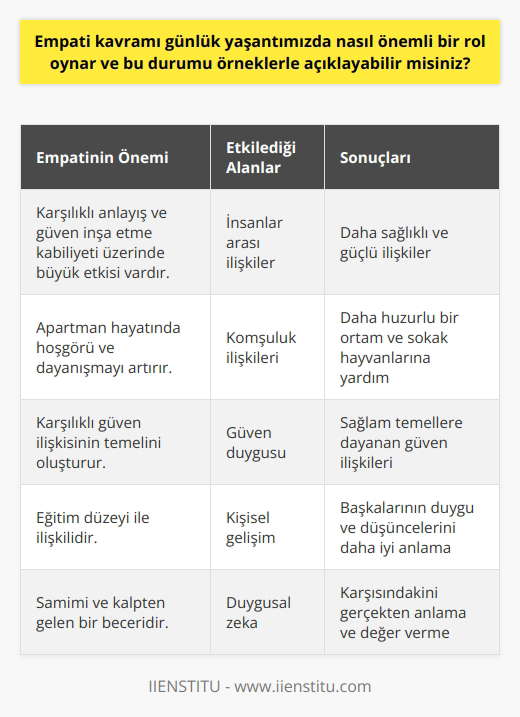 Empati kavramı günlük yaşantımızda nasıl önemli bir rol oynar ve bu durumu örneklerle açıklayabilir misiniz?

| Empatinin Önemi | Etkilediği Alanlar | Sonuçları |
|---|---|---|
| Karşılıklı anlayış ve güven inşa etme kabiliyeti üzerinde büyük etkisi vardır. | İnsanlar arası ilişkiler | Daha sağlıklı ve güçlü ilişkiler |
| Apartman hayatında hoşgörü ve dayanışmayı artırır. | Komşuluk ilişkileri | Daha huzurlu bir ortam ve sokak hayvanlarına yardım |
| Karşılıklı güven ilişkisinin temelini oluşturur. | Güven duygusu | Sağlam temellere dayanan güven ilişkileri |
| Eğitim düzeyi ile ilişkilidir. | Kişisel gelişim | Başkalarının duygu ve düşüncelerini daha iyi anlama |
| Samimi ve kalpten gelen bir beceridir. | Duygusal zeka | Karşısındakini gerçekten anlama ve değer verme |

IIENSTITU - www.iienstitu.com